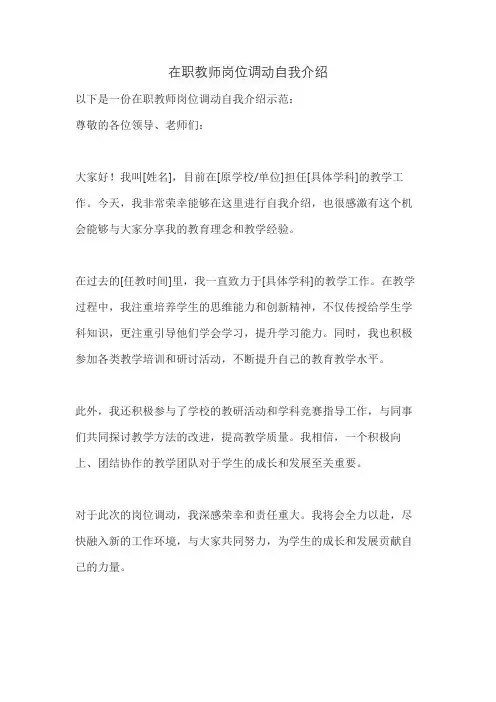 在职教师岗位调动自我介绍

以下是一份在职教师岗位调动自我介绍示范：

尊敬的各位领导、老师们：

大家好！我叫[姓名]，目前在[原学校/单位]担任[具体学科]的教学工作。今天，我非常荣幸能够在这里进行自我介绍，也很感激有这个机会能够与大家分享我的教育理念和教学经验。

在过去的[任教时间]里，我一直致力于[具体学科]的教学工作。在教学过程中，我注重培养学生的思维能力和创新精神，不仅传授给学生学科知识，更注重引导他们学会学习，提升学习能力。同时，我也积极参加各类教学培训和研讨活动，不断提升自己的教育教学水平。

此外，我还积极参与了学校的教研活动和学科竞赛指导工作，与同事们共同探讨教学方法的改进，提高教学质量。我相信，一个积极向上、团结协作的教学团队对于学生的成长和发展至关重要。

对于此次的岗位调动，我深感荣幸和责任重大。我将会全力以赴，尽快融入新的工作环境，与大家共同努力，为学生的成长和发展贡献自己的力量。